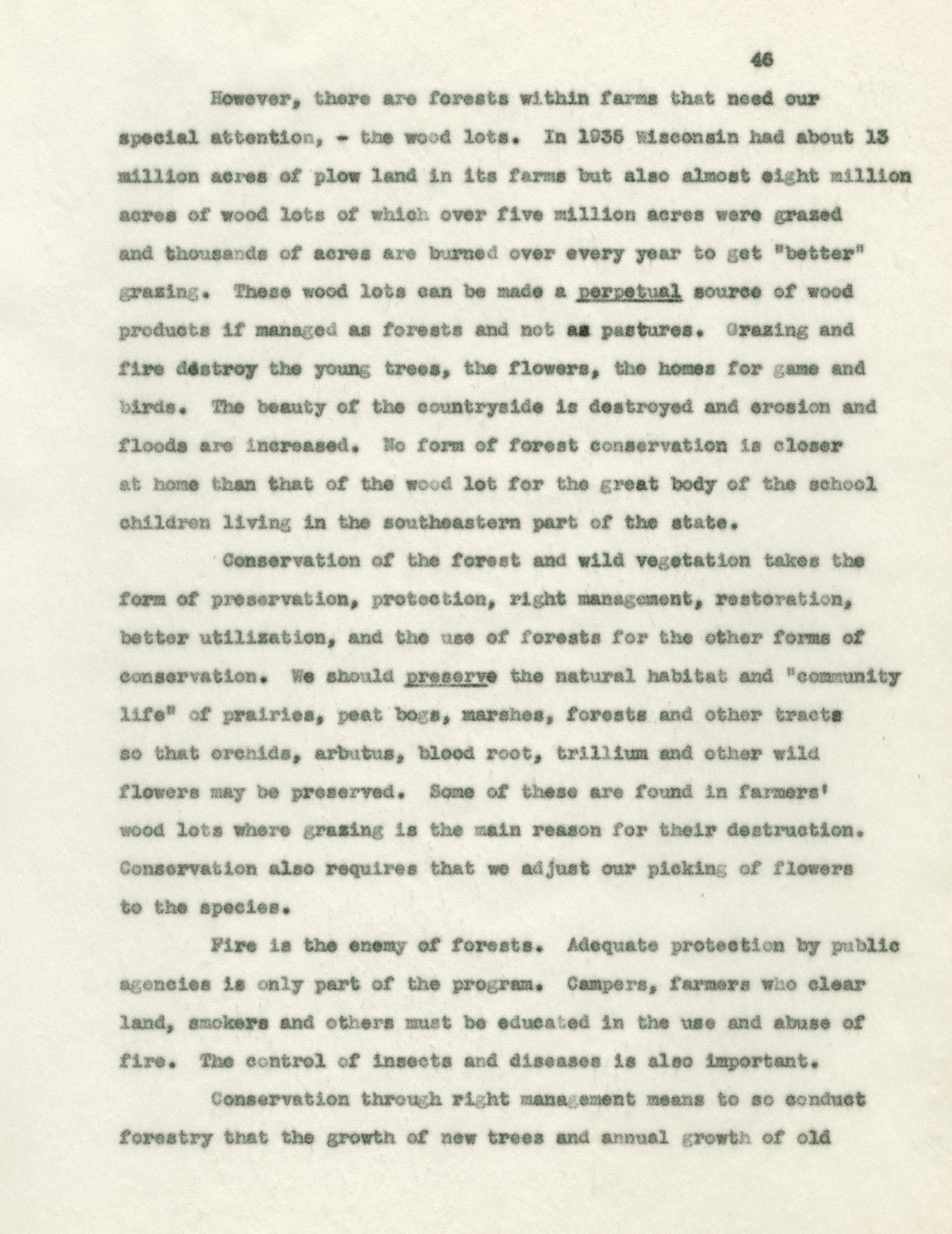 46

However, there are forests within farms that need our special attention, - the wood lots. In 1935 Wisconsin had about 13 million acres of plow land in its farms but also almost eight million acres of wood lots of which over five million acres were grazed and thousands of acres are burned over every year to get "better" grazing. These wood lots can be made a perpetual source of wood products if managed as forests and not as pastures. Grazing and fire destroy the young trees, the flowers, the homes for game and birds. The beauty of the countryside is destroyed and erosion and floods are increased. No form of forest conservation is closer at home than that of the wood lot for the great body of the school children living in the southeastern part of the state.

Conservation of the forest and wild vegetation takes the form of preservation, protection, right management, restoration, better utilization, and the use of forests for the other forms of conservation. We should preserve the natural habitat and "community life" of prairies, peat bogs, marshes, forests and other tracts so that orchids, arbutus, blood root, trillium and other wild flowers may be preserved. Some of these are found in farmers' wood lots where grazing is the main reason for their destruction. Conservation also requires that we adjust our picking of flowers to the species.

Fire is the enemy of forests. Adequate protection by public agencies is only part of the program. Campers, farmers who clear land, smokers and others must be educated in the use and abuse of fire. The control of insects and diseases is also important.

Conservation through right management means to so conduct forestry that the growth of new trees and annual growth of old